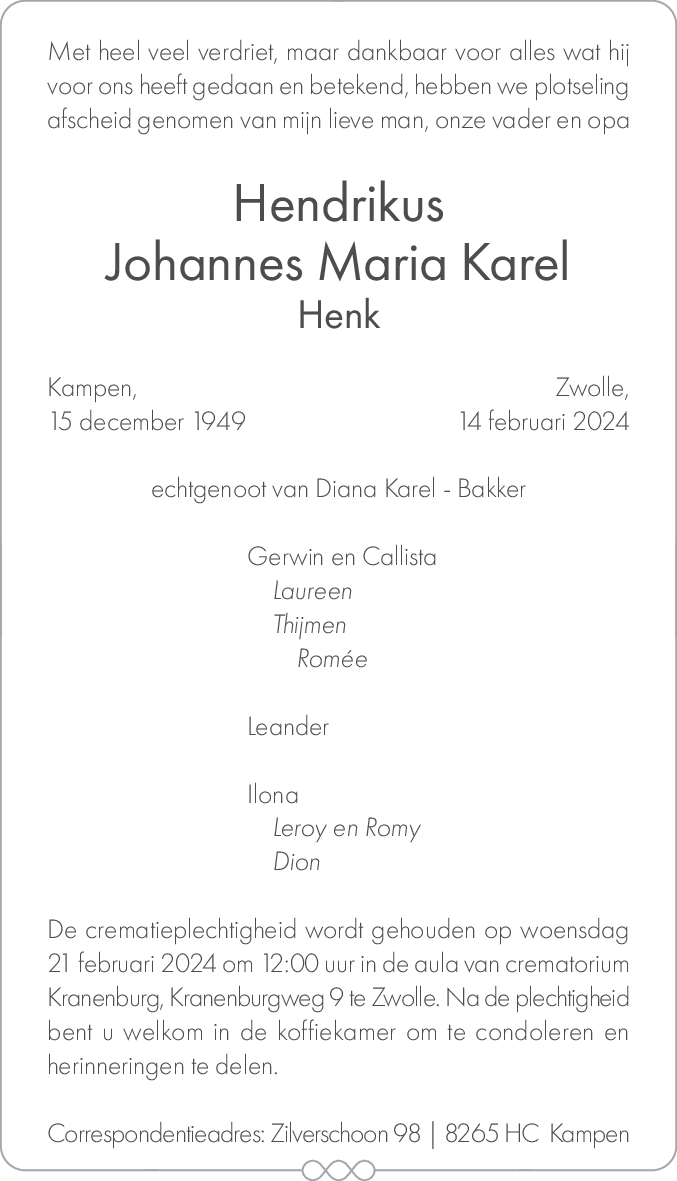 Met heel veel verdriet, maar dankbaar voor alles wat hij voor ons heeft gedaan en betekend, hebben we plotseling afscheid genomen van mijn lieve man, onze vader en opa

Hendrikus
Johannes Maria Karel
Henk

Kampen,
15 december 1949

Zwolle,
14 februari 2024

echtgenoot van Diana Karel - Bakker

Gerwin en Callista
Laureen
Thijmen
Romée

Leander

Ilona
Leroy en Romy
Dion

De crematieplechtigheid wordt gehouden op woensdag 21 februari 2024 om 12:00 uur in de aula van crematorium Kranenburg, Kranenburgweg 9 te Zwolle. Na de plechtigheid bent u welkom in de koffiekamer om te condoleren en herinneringen te delen.

Correspondentieadres: Zilverschoon 98 | 8265 HC Kampen